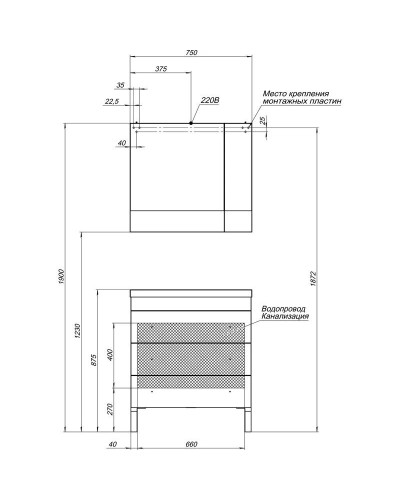 750
375
35
22,5
220В
Место крепления монтажных пластин
25
40
1900
1872
1230
875
400
270
Водопровод
Канализация
40
660